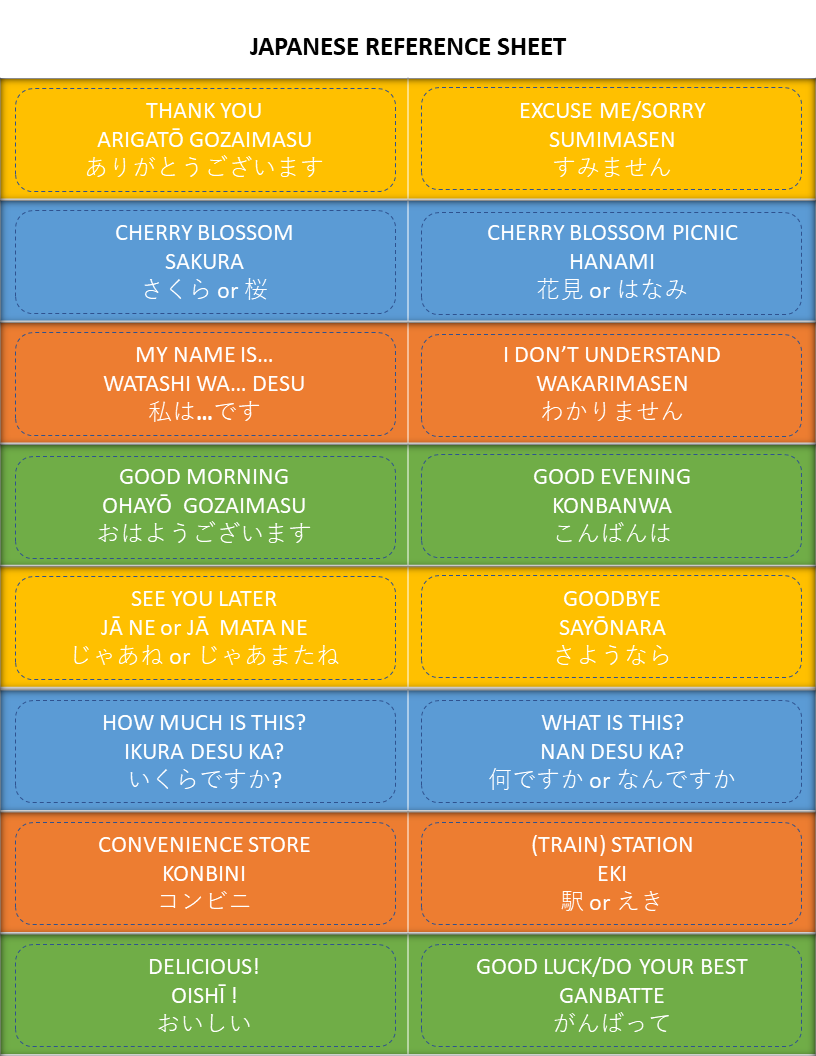 JAPANESE REFERENCE SHEET

THANK YOU
ARIGATŌ GOZAIMASU
ありがとうございます

EXCUSE ME/SORRY
SUMIMASEN
すみません

CHERRY BLOSSOM
SAKURA
さくら or 桜

CHERRY BLOSSOM PICNIC
HANAMI
花見 or はなみ

MY NAME IS…
WATASHI WA… DESU
私は…です

I DON'T UNDERSTAND
WAKARIMASEN
わかりません

GOOD MORNING
OHAYŌ GOZAIMASU
おはようございます

GOOD EVENING
KONBANWA
こんばんは

SEE YOU LATER
JĀ NE or JĀ MATA NE
じゃあね or じゃあまたね

GOODBYE
SAYŌNARA
さようなら

HOW MUCH IS THIS?
IKURA DESU KA?
いくらですか?

WHAT IS THIS?
NAN DESU KA?
何ですか or なんですか

CONVENIENCE STORE
KONBINI
コンビニ

(TRAIN) STATION
EKI
駅 or えき

DELICIOUS!
OISHĪ !
おいしい

GOOD LUCK/DO YOUR BEST
GANBATTE
がんばって